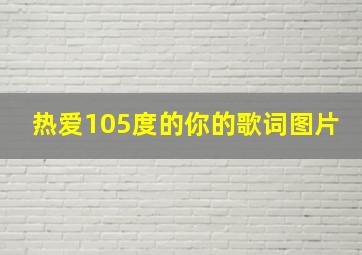 热爱105度的你的歌词图片